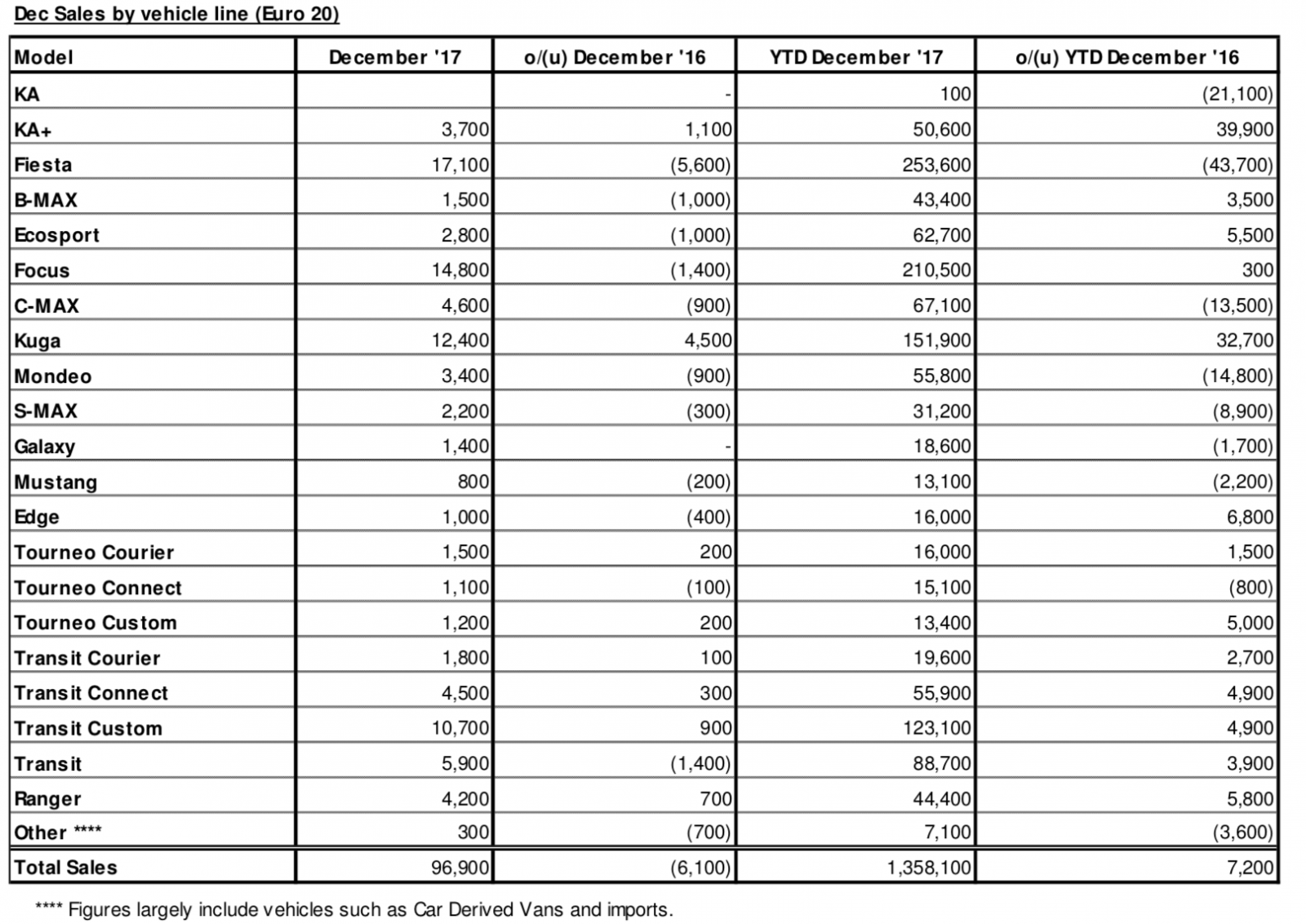 Dec Sales by vehicle line (Euro 20)

| Model | December '17 | o/(u) December '16 | YTD December '17 | o/(u) YTD December '16 |
|---|---|---|---|---|
| KA | | - | 100 | (21,100) |
| KA+ | 3,700 | 1,100 | 50,600 | 39,900 |
| Fiesta | 17,100 | (5,600) | 253,600 | (43,700) |
| B-MAX | 1,500 | (1,000) | 43,400 | 3,500 |
| Ecosport | 2,800 | (1,000) | 62,700 | 5,500 |
| Focus | 14,800 | (1,400) | 210,500 | 300 |
| C-MAX | 4,600 | (900) | 67,100 | (13,500) |
| Kuga | 12,400 | 4,500 | 151,900 | 32,700 |
| Mondeo | 3,400 | (900) | 55,800 | (14,800) |
| S-MAX | 2,200 | (300) | 31,200 | (8,900) |
| Galaxy | 1,400 | - | 18,600 | (1,700) |
| Mustang | 800 | (200) | 13,100 | (2,200) |
| Edge | 1,000 | (400) | 16,000 | 6,800 |
| Tourneo Courier | 1,500 | 200 | 16,000 | 1,500 |
| Tourneo Connect | 1,100 | (100) | 15,100 | (800) |
| Tourneo Custom | 1,200 | 200 | 13,400 | 5,000 |
| Transit Courier | 1,800 | 100 | 19,600 | 2,700 |
| Transit Connect | 4,500 | 300 | 55,900 | 4,900 |
| Transit Custom | 10,700 | 900 | 123,100 | 4,900 |
| Transit | 5,900 | (1,400) | 88,700 | 3,900 |
| Ranger | 4,200 | 700 | 44,400 | 5,800 |
| Other **** | 300 | (700) | 7,100 | (3,600) |
| Total Sales | 96,900 | (6,100) | 1,358,100 | 7,200 |

**** Figures largely include vehicles such as Car Derived Vans and imports.